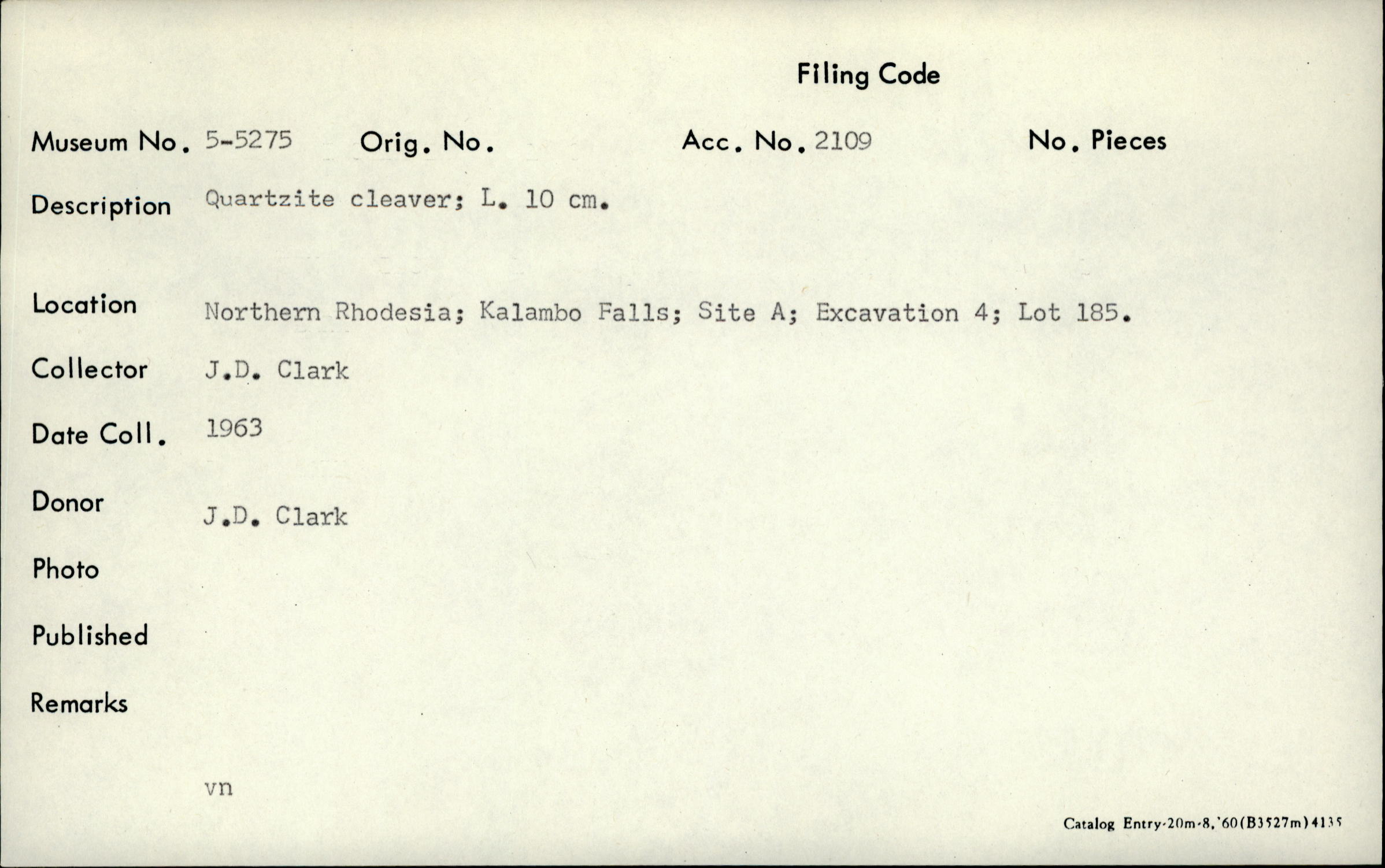 Filing Code

Museum No. 5-5275 Orig. No. Acc. No. 2109 No. Pieces

Description Quartzite cleaver; L. 10 cm.

Location Northern Rhodesia; Kalambo Falls; Site A; Excavation 4; Lot 185.

Collector J.D. Clark

Date Coll. 1963

Donor J.D. Clark

Photo

Published

Remarks

vn

Catalog Entry-20m-8,'60(B3527m)4135